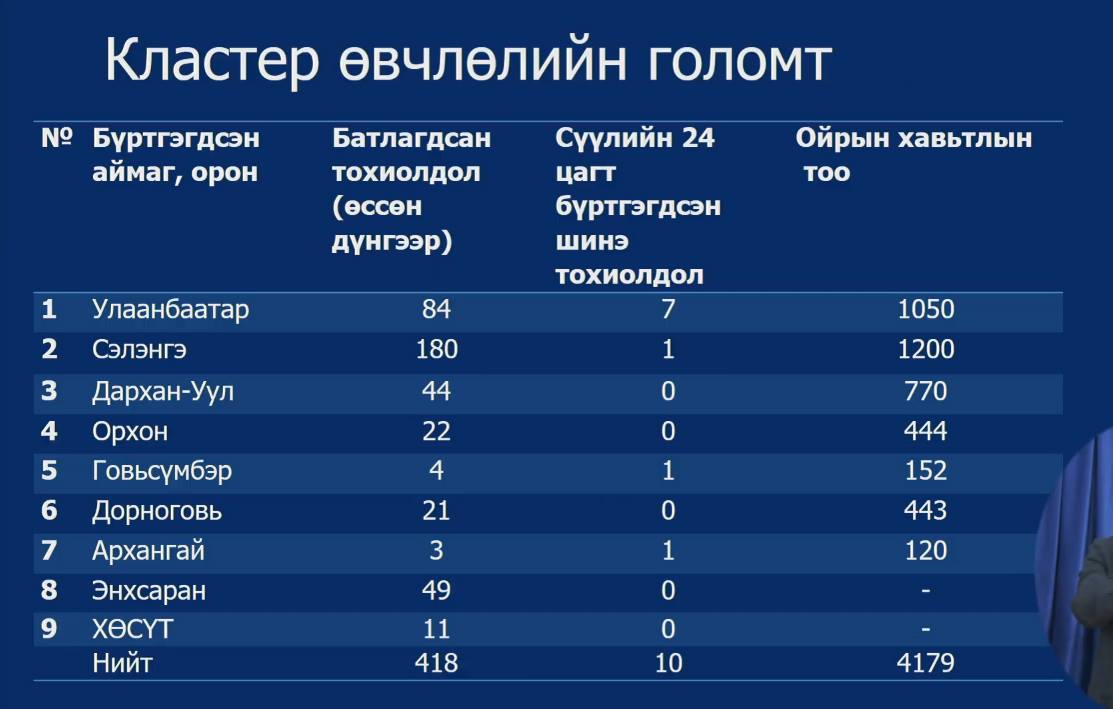 Кластер өвчлөлийн голомт

| № | Бүртгэгдсэн аймаг, орон | Батлагдсан тохиолдол (өссөн дүнгээр) | Сүүлийн 24 цагт бүртгэгдсэн шинэ тохиолдол | Ойрын хавьтлын тоо |
|---|---|---|---|---|
| 1 | Улаанбаатар | 84 | 7 | 1050 |
| 2 | Сэлэнгэ | 180 | 1 | 1200 |
| 3 | Дархан-Уул | 44 | 0 | 770 |
| 4 | Орхон | 22 | 0 | 444 |
| 5 | Говьсүмбэр | 4 | 1 | 152 |
| 6 | Дорноговь | 21 | 0 | 443 |
| 7 | Архангай | 3 | 1 | 120 |
| 8 | Энхсаран | 49 | 0 | - |
| 9 | ХӨСҮТ | 11 | 0 | - |
|  | Нийт | 418 | 10 | 4179 |